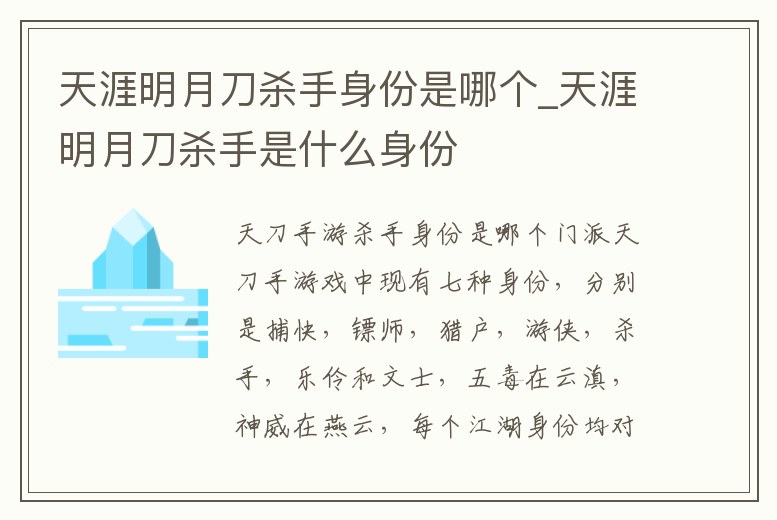 天涯明月刀杀手身份是哪个_天涯明月刀杀手是什么身份

天刀手游杀手身份是哪个门派天刀手游戏中现有七种身份，分别是捕快，镖师，猎户，游侠，杀手，乐伶和文士，五毒在云滇，神威在燕云，每个江湖身份均对